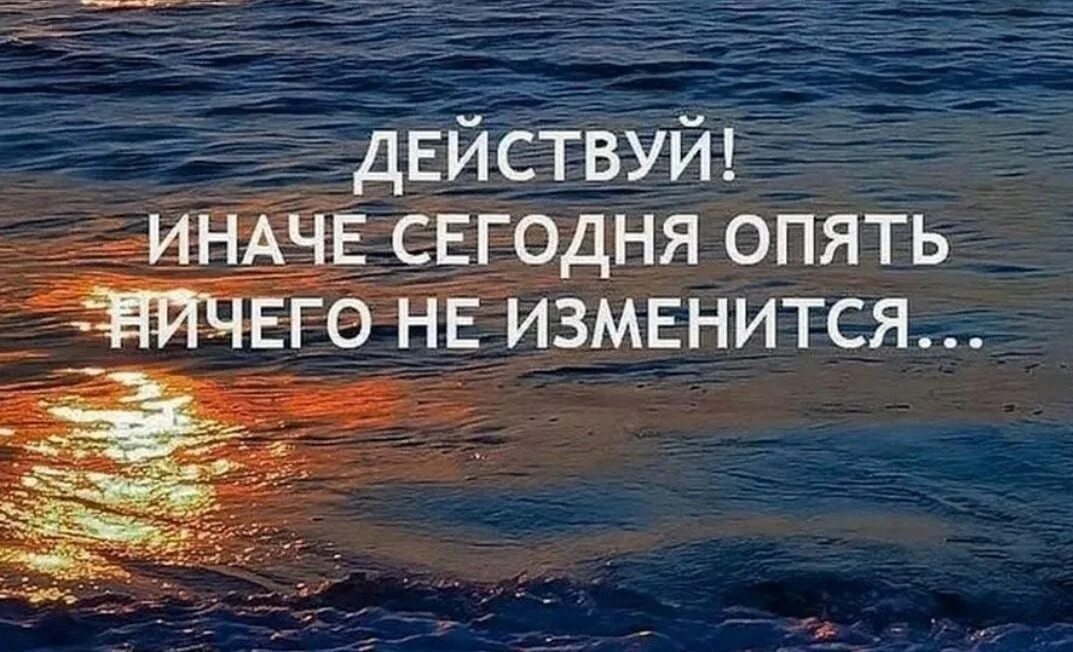 ДЕЙСТВУЙ!
ИНАЧЕ СЕГОДНЯ ОПЯТЬ НИЧЕГО НЕ ИЗМЕНИТСЯ...